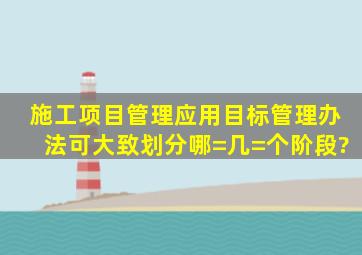 施工项目管理应用目标管理办法可大致划分哪=几=个阶段?